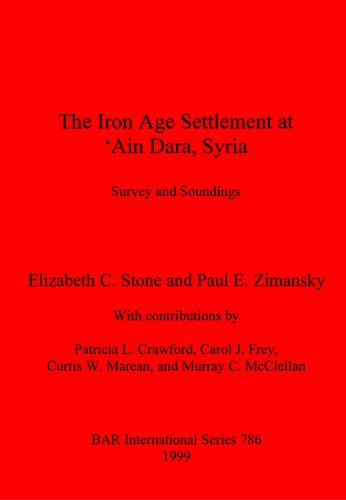 The Iron Age Settlement at
‘Ain Dara, Syria

Survey and Soundings

Elizabeth C. Stone and Paul E. Zimansky

With contributions by

Patricia L. Crawford, Carol J. Frey,
Curtis W. Marean, and Murray C. McClellan

BAR International Series 786
1999